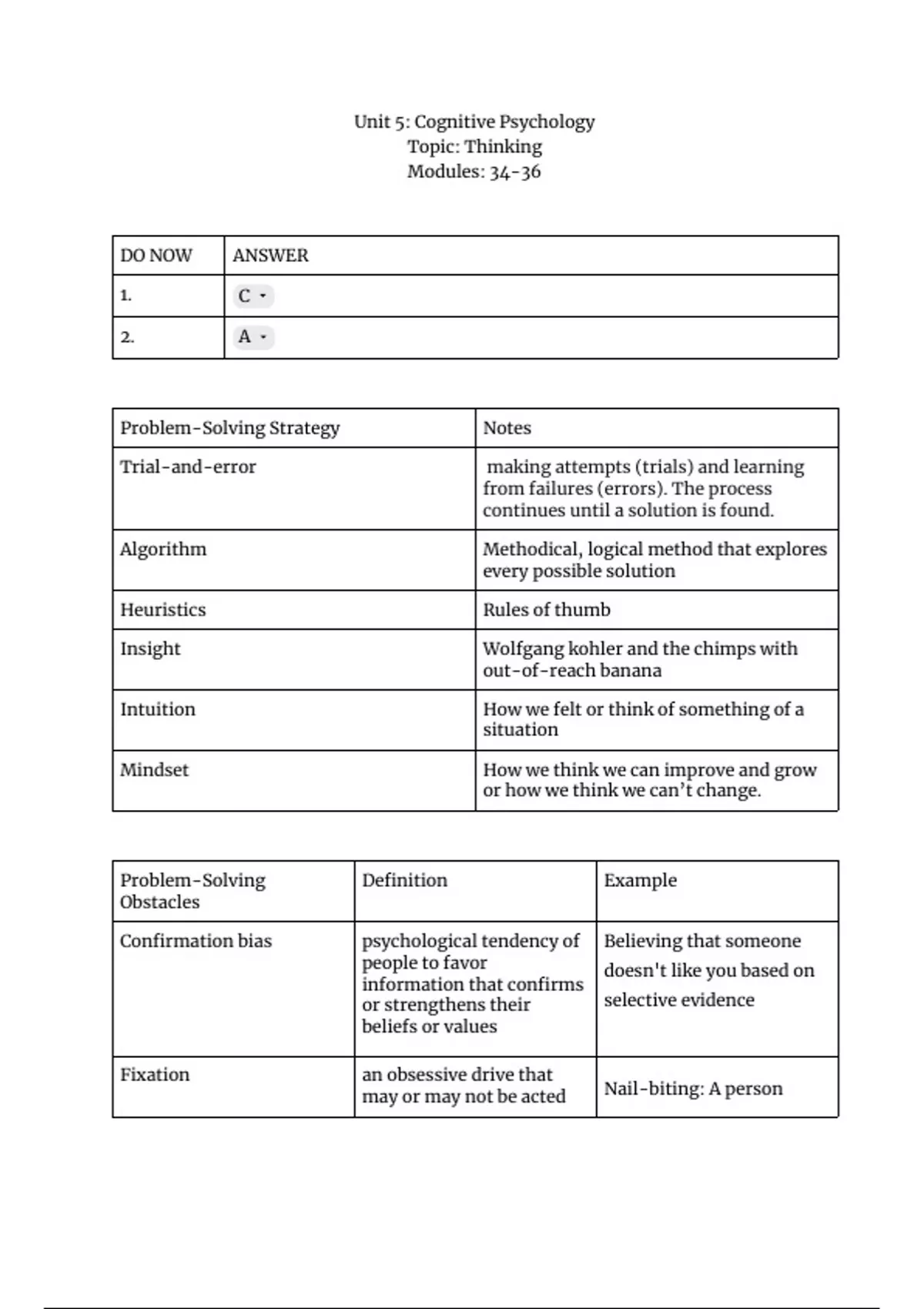 Unit 5: Cognitive Psychology
Topic: Thinking
Modules: 34-36

| DO NOW | ANSWER |
|---|---|
| 1. | C |
| 2. | A |

| Problem-Solving Strategy | Notes |
|---|---|
| Trial-and-error | making attempts (trials) and learning from failures (errors). The process continues until a solution is found. |
| Algorithm | Methodical, logical method that explores every possible solution |
| Heuristics | Rules of thumb |
| Insight | Wolfgang kohler and the chimps with out-of-reach banana |
| Intuition | How we felt or think of something of a situation |
| Mindset | How we think we can improve and grow or how we think we can't change. |

| Problem-Solving Obstacles | Definition | Example |
|---|---|---|
| Confirmation bias | psychological tendency of people to favor information that confirms or strengthens their beliefs or values | Believing that someone doesn't like you based on selective evidence |
| Fixation | an obsessive drive that may or may not be acted | Nail-biting: A person |